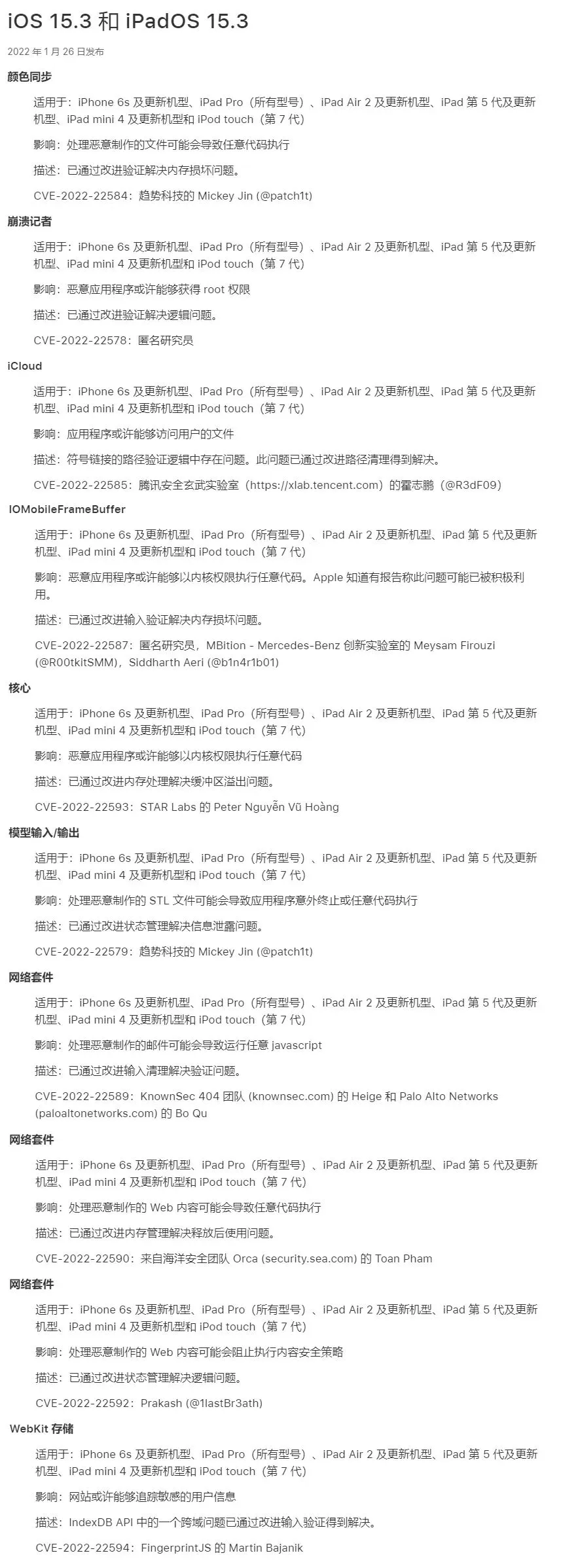 iOS 15.3 和 iPadOS 15.3

2022 年 1 月 26 日发布

颜色同步

适用于：iPhone 6s 及更新机型、iPad Pro（所有型号）、iPad Air 2 及更新机型、iPad 第 5 代及更新机型、iPad mini 4 及更新机型和 iPod touch（第 7 代）

影响：处理恶意制作的文件可能会导致任意代码执行

描述：已通过改进验证解决内存损坏问题。

CVE-2022-22584：趋势科技的 Mickey Jin (@patch1t)

崩溃记者

适用于：iPhone 6s 及更新机型、iPad Pro（所有型号）、iPad Air 2 及更新机型、iPad 第 5 代及更新机型、iPad mini 4 及更新机型和 iPod touch（第 7 代）

影响：恶意应用程序或许能够获得 root 权限

描述：已通过改进验证解决逻辑问题。

CVE-2022-22578：匿名研究员

iCloud

适用于：iPhone 6s 及更新机型、iPad Pro（所有型号）、iPad Air 2 及更新机型、iPad 第 5 代及更新机型、iPad mini 4 及更新机型和 iPod touch（第 7 代）

影响：应用程序或许能够访问用户的文件

描述：符号链接的路径验证逻辑中存在问题。此问题已通过改进路径清理得到解决。

CVE-2022-22585：腾讯安全玄武实验室（https://xlab.tencent.com）的霍志鹏（@R3dF09）

IOMobileFrameBuffer

适用于：iPhone 6s 及更新机型、iPad Pro（所有型号）、iPad Air 2 及更新机型、iPad 第 5 代及更新机型、iPad mini 4 及更新机型和 iPod touch（第 7 代）

影响：恶意应用程序或许能够以内核权限执行任意代码。Apple 知道有报告称此问题可能已被积极利用。

描述：已通过改进输入验证解决内存损坏问题。

CVE-2022-22587：匿名研究员，MBition - Mercedes-Benz 创新实验室的 Meysam Firouzi (@R00tkitSMM)，Siddharth Aeri (@b1n4r1b01)

核心

适用于：iPhone 6s 及更新机型、iPad Pro（所有型号）、iPad Air 2 及更新机型、iPad 第 5 代及更新机型、iPad mini 4 及更新机型和 iPod touch（第 7 代）

影响：恶意应用程序或许能够以内核权限执行任意代码

描述：已通过改进内存处理解决缓冲区溢出问题。

CVE-2022-22593：STAR Labs 的 Peter Nguyễn Vũ Hoàng

模型输入/输出

适用于：iPhone 6s 及更新机型、iPad Pro（所有型号）、iPad Air 2 及更新机型、iPad 第 5 代及更新机型、iPad mini 4 及更新机型和 iPod touch（第 7 代）

影响：处理恶意制作的 STL 文件可能会导致应用程序意外终止或任意代码执行

描述：已通过改进状态管理解决信息泄露问题。

CVE-2022-22579：趋势科技的 Mickey Jin (@patch1t)

网络套件

适用于：iPhone 6s 及更新机型、iPad Pro（所有型号）、iPad Air 2 及更新机型、iPad 第 5 代及更新机型、iPad mini 4 及更新机型和 iPod touch（第 7 代）

影响：处理恶意制作的邮件可能会导致运行任意 javascript

描述：已通过改进输入清理解决验证问题。

CVE-2022-22589：KnownSec 404 团队 (knownsec.com) 的 Heige 和 Palo Alto Networks (paloaltonetworks.com) 的 Bo Qu

网络套件

适用于：iPhone 6s 及更新机型、iPad Pro（所有型号）、iPad Air 2 及更新机型、iPad 第 5 代及更新机型、iPad mini 4 及更新机型和 iPod touch（第 7 代）

影响：处理恶意制作的 Web 内容可能会导致任意代码执行

描述：已通过改进内存管理解决释放后使用问题。

CVE-2022-22590：来自海洋安全团队 Orca (security.sea.com) 的 Toan Pham

网络套件

适用于：iPhone 6s 及更新机型、iPad Pro（所有型号）、iPad Air 2 及更新机型、iPad 第 5 代及更新机型、iPad mini 4 及更新机型和 iPod touch（第 7 代）

影响：处理恶意制作的 Web 内容可能会阻止执行内容安全策略

描述：已通过改进状态管理解决逻辑问题。

CVE-2022-22592：Prakash (@1lastBr3ath)

WebKit 存储

适用于：iPhone 6s 及更新机型、iPad Pro（所有型号）、iPad Air 2 及更新机型、iPad 第 5 代及更新机型、iPad mini 4 及更新机型和 iPod touch（第 7 代）

影响：网站或许能够追踪敏感的用户信息

描述：IndexDB API 中的一个跨域问题已通过改进输入验证得到解决。

CVE-2022-22594：FingerprintJS 的 Martin Bajanik